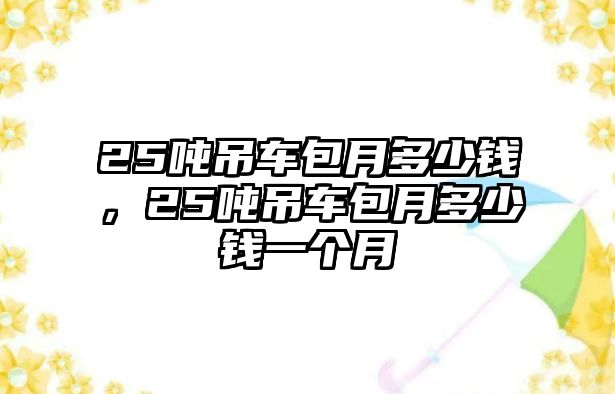 25吨吊车包月多少钱，25吨吊车包月多少钱一个月